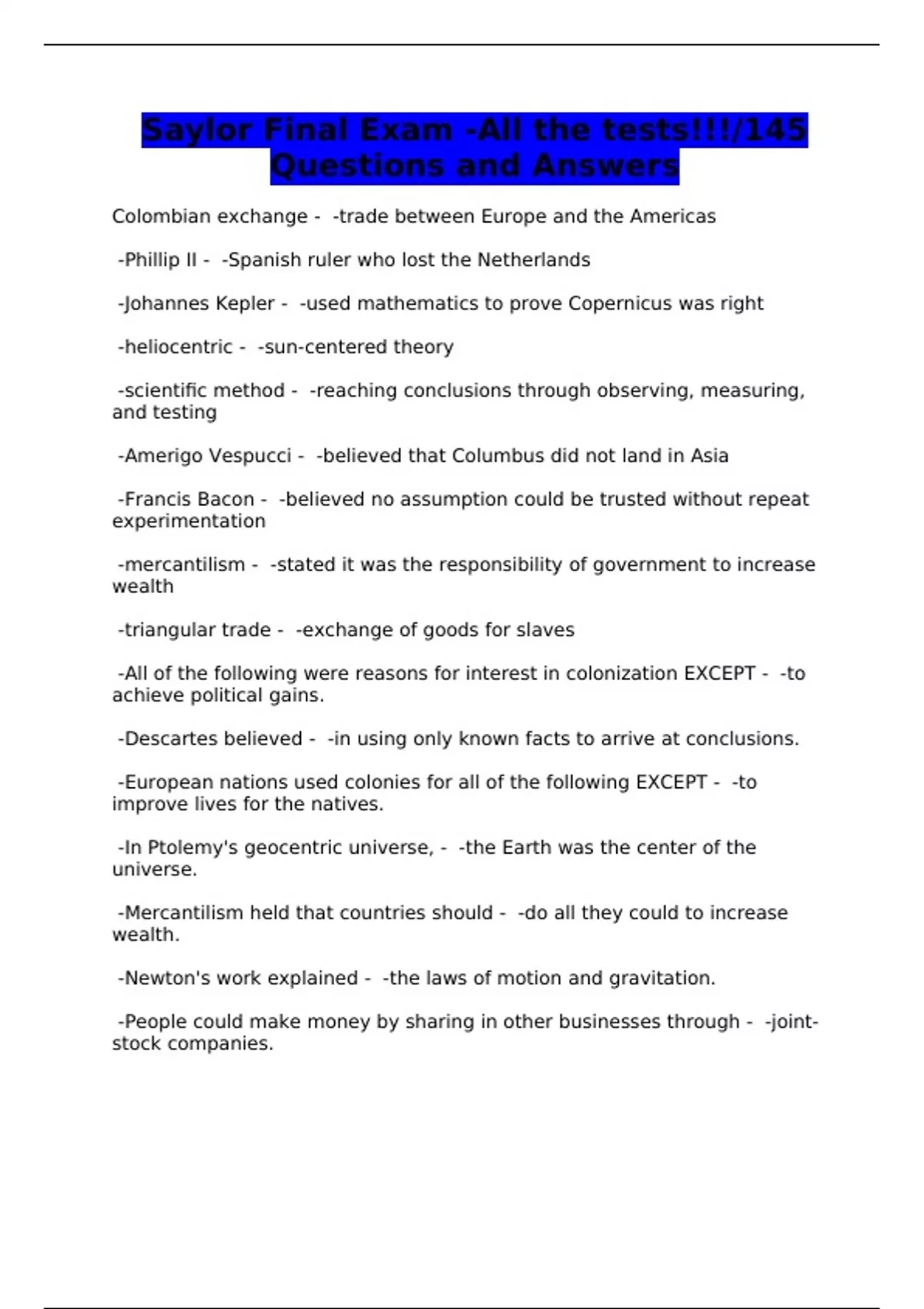 Saylor Final Exam -All the tests!!!/145 Questions and Answers

Colombian exchange - -trade between Europe and the Americas

-Phillip II - -Spanish ruler who lost the Netherlands

-Johannes Kepler - -used mathematics to prove Copernicus was right

-heliocentric - -sun-centered theory

-scientific method - -reaching conclusions through observing, measuring, and testing

-Amerigo Vespucci - -believed that Columbus did not land in Asia

-Francis Bacon - -believed no assumption could be trusted without repeat experimentation

-mercantilism - -stated it was the responsibility of government to increase wealth

-triangular trade - -exchange of goods for slaves

-All of the following were reasons for interest in colonization EXCEPT - -to achieve political gains.

-Descartes believed - -in using only known facts to arrive at conclusions.

-European nations used colonies for all of the following EXCEPT - -to improve lives for the natives.

-In Ptolemy's geocentric universe, - -the Earth was the center of the universe.

-Mercantilism held that countries should - -do all they could to increase wealth.

-Newton's work explained - -the laws of motion and gravitation.

-People could make money by sharing in other businesses through - -joint-stock companies.